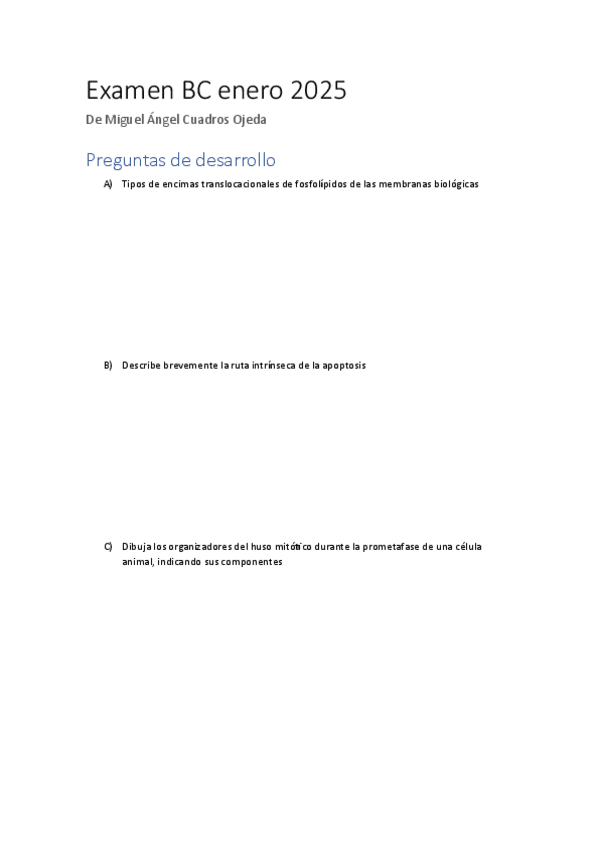 Examen BC enero 2025

De Miguel Ángel Cuadros Ojeda

Preguntas de desarrollo

A) Tipos de encimas translocacionales de fosfolípidos de las membranas biológicas

B) Describe brevemente la ruta intrínseca de la apoptosis

C) Dibuja los organizadores del huso mitótico durante la prometafase de una célula animal, indicando sus componentes